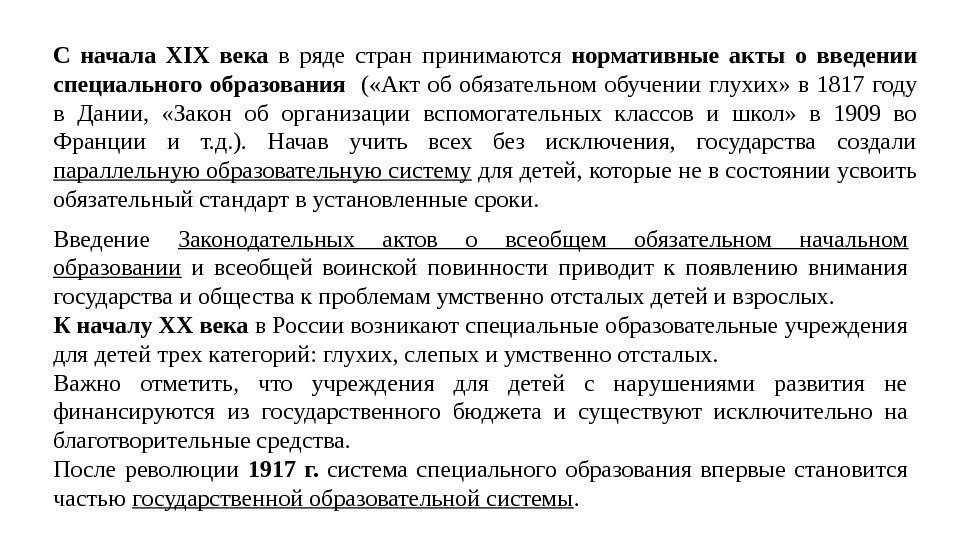 С начала XIX века в ряде стран принимаются нормативные акты о введении специального образования («Акт об обязательном обучении глухих» в 1817 году в Дании, «Закон об организации вспомогательных классов и школ» в 1909 во Франции и т.д.). Начав учить всех без исключения, государства создали параллельную образовательную систему для детей, которые не в состоянии усвоить обязательный стандарт в установленные сроки.

Введение Законодательных актов о всеобщем обязательном начальном образовании и всеобщей воинской повинности приводит к появлению внимания государства и общества к проблемам умственно отсталых детей и взрослых.
К началу XX века в России возникают специальные образовательные учреждения для детей трех категорий: глухих, слепых и умственно отсталых.
Важно отметить, что учреждения для детей с нарушениями развития не финансируются из государственного бюджета и существуют исключительно на благотворительные средства.
После революции 1917 г. система специального образования впервые становится частью государственной образовательной системы.